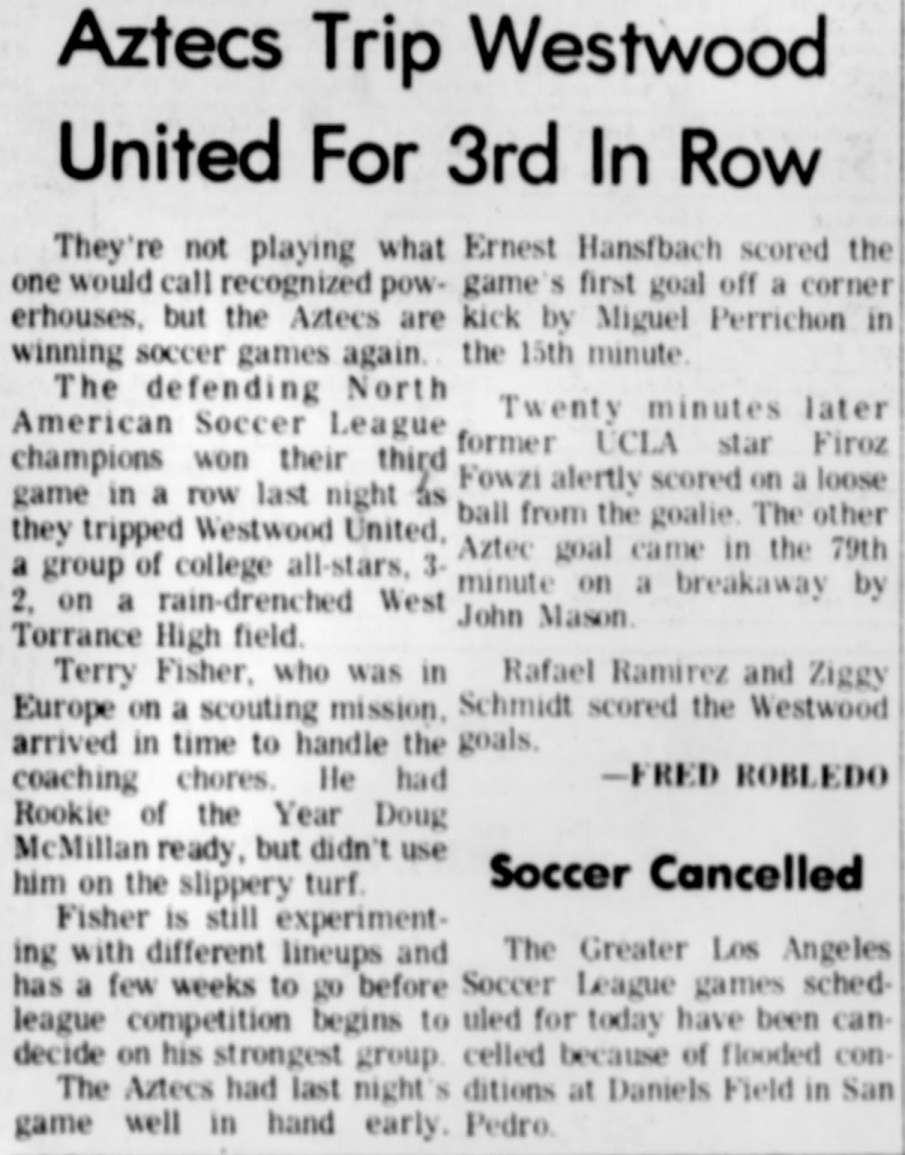 Aztecs Trip Westwood United For 3rd In Row

They're not playing what one would call recognized powerhouses, but the Aztecs are winning soccer games again.

The defending North American Soccer League champions won their third game in a row last night as they tripped Westwood United, a group of college all-stars, 3-2, on a rain-drenched West Torrance High field.

Terry Fisher, who was in Europe on a scouting mission, arrived in time to handle the coaching chores. He had Rookie of the Year Doug McMillan ready, but didn't use him on the slippery turf.

Fisher is still experimenting with different lineups and has a few weeks to go before league competition begins to decide on his strongest group.

The Aztecs had last night's game well in hand early. Ernest Hansfbach scored the game's first goal off a corner kick by Miguel Perrichon in the 15th minute.

Twenty minutes later former UCLA star Firoz Fowzi alertly scored on a loose ball from the goalie. The other Aztec goal came in the 79th minute on a breakaway by John Mason.

Rafael Ramirez and Ziggy Schmidt scored the Westwood goals.

—FRED ROBLEDO

Soccer Cancelled

The Greater Los Angeles Soccer League games scheduled for today have been cancelled because of flooded conditions at Daniels Field in San Pedro.